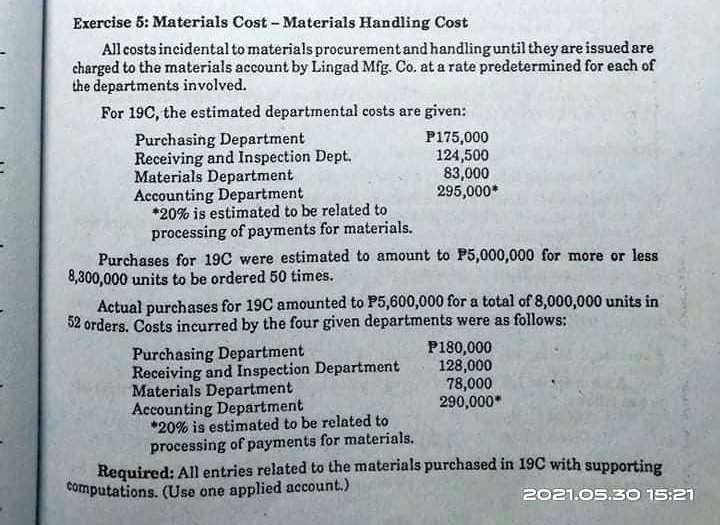 Exercise 5: Materials Cost – Materials Handling Cost

All costs incidental to materials procurement and handling until they are issued are charged to the materials account by Lingad Mfg. Co. at a rate predetermined for each of the departments involved.

For 19C, the estimated departmental costs are given:

| | |
|---|---|
| Purchasing Department | ₱175,000 |
| Receiving and Inspection Dept. | 124,500 |
| Materials Department | 83,000 |
| Accounting Department | 295,000* |

*20% is estimated to be related to processing of payments for materials.

Purchases for 19C were estimated to amount to ₱5,000,000 for more or less 8,300,000 units to be ordered 50 times.

Actual purchases for 19C amounted to ₱5,600,000 for a total of 8,000,000 units in 52 orders. Costs incurred by the four given departments were as follows:

| | |
|---|---|
| Purchasing Department | ₱180,000 |
| Receiving and Inspection Department | 128,000 |
| Materials Department | 78,000 |
| Accounting Department | 290,000* |

*20% is estimated to be related to processing of payments for materials.

Required: All entries related to the materials purchased in 19C with supporting computations. (Use one applied account.)

2021.05.30 15:21